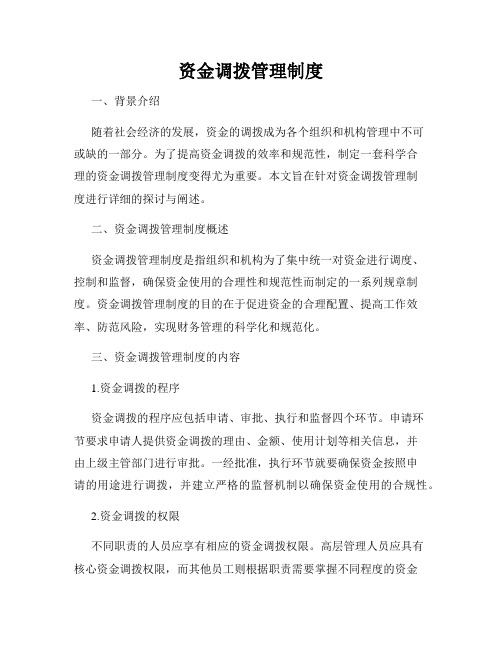 资金调拨管理制度

一、背景介绍

随着社会经济的发展，资金的调拨成为各个组织和机构管理中不可或缺的一部分。为了提高资金调拨的效率和规范性，制定一套科学合理的资金调拨管理制度变得尤为重要。本文旨在针对资金调拨管理制度进行详细的探讨与阐述。

二、资金调拨管理制度概述

资金调拨管理制度是指组织和机构为了集中统一对资金进行调度、控制和监督，确保资金使用的合理性和规范性而制定的一系列规章制度。资金调拨管理制度的目的在于促进资金的合理配置、提高工作效率、防范风险，实现财务管理的科学化和规范化。

三、资金调拨管理制度的内容

1.资金调拨的程序

资金调拨的程序应包括申请、审批、执行和监督四个环节。申请环节要求申请人提供资金调拨的理由、金额、使用计划等相关信息，并由上级主管部门进行审批。一经批准，执行环节就要确保资金按照申请的用途进行调拨，并建立严格的监督机制以确保资金使用的合规性。

2.资金调拨的权限

不同职责的人员应享有相应的资金调拨权限。高层管理人员应具有核心资金调拨权限，而其他员工则根据职责需要掌握不同程度的资金